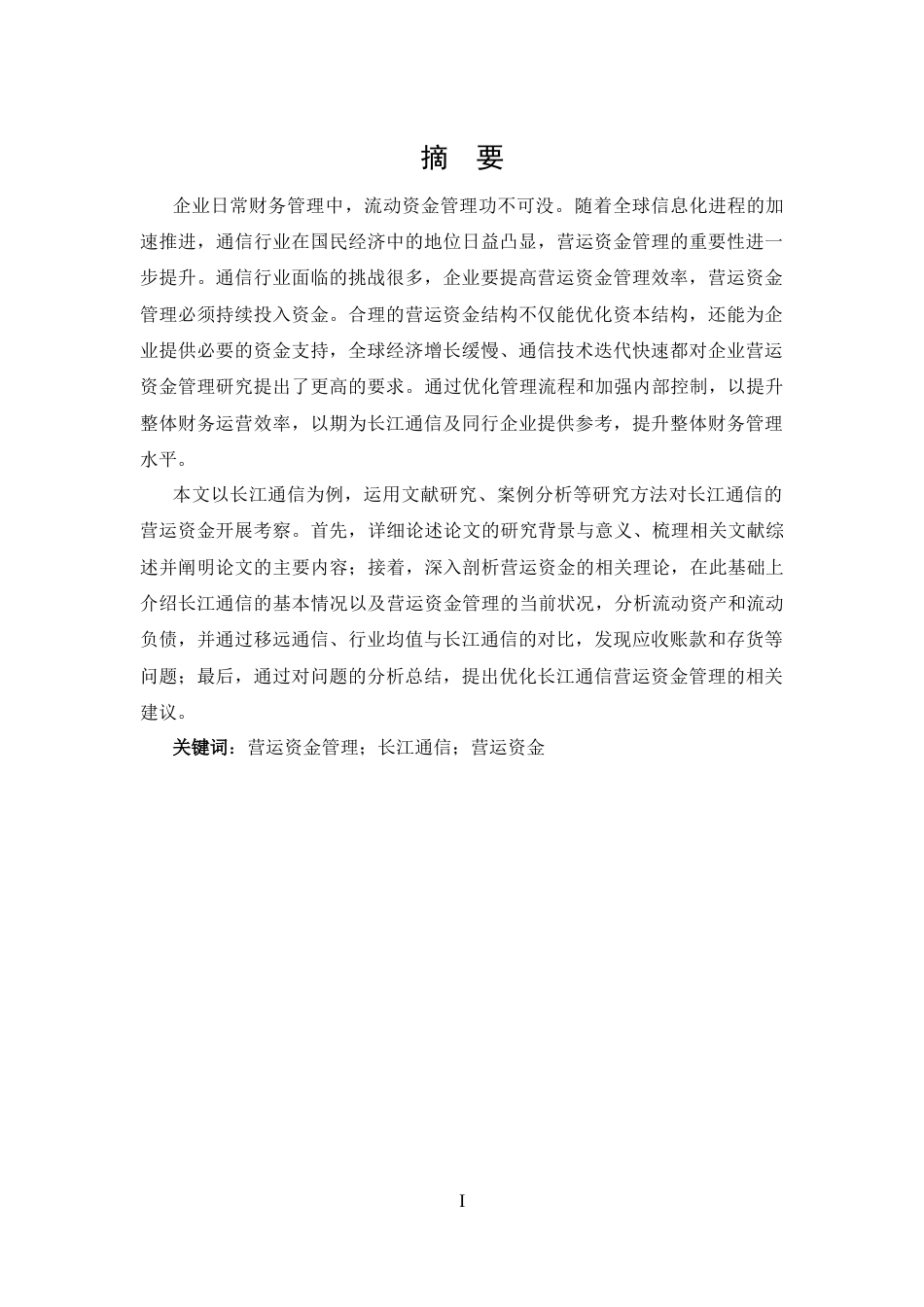 摘　要

企业日常财务管理中，流动资金管理功不可没。随着全球信息化进程的加速推进，通信行业在国民经济中的地位日益凸显，营运资金管理的重要性进一步提升。通信行业面临的挑战很多，企业要提高营运资金管理效率，营运资金管理必须持续投入资金。合理的营运资金结构不仅能优化资本结构，还能为企业提供必要的资金支持，全球经济增长缓慢、通信技术迭代快速都对企业营运资金管理研究提出了更高的要求。通过优化管理流程和加强内部控制，以提升整体财务运营效率，以期为长江通信及同行企业提供参考，提升整体财务管理水平。

本文以长江通信为例，运用文献研究、案例分析等研究方法对长江通信的营运资金开展考察。首先，详细论述论文的研究背景与意义、梳理相关文献综述并阐明论文的主要内容；接着，深入剖析营运资金的相关理论，在此基础上介绍长江通信的基本情况以及营运资金管理的当前状况，分析流动资产和流动负债，并通过移远通信、行业均值与长江通信的对比，发现应收账款和存货等问题；最后，通过对问题的分析总结，提出优化长江通信营运资金管理的相关建议。

关键词：营运资金管理；长江通信；营运资金

I